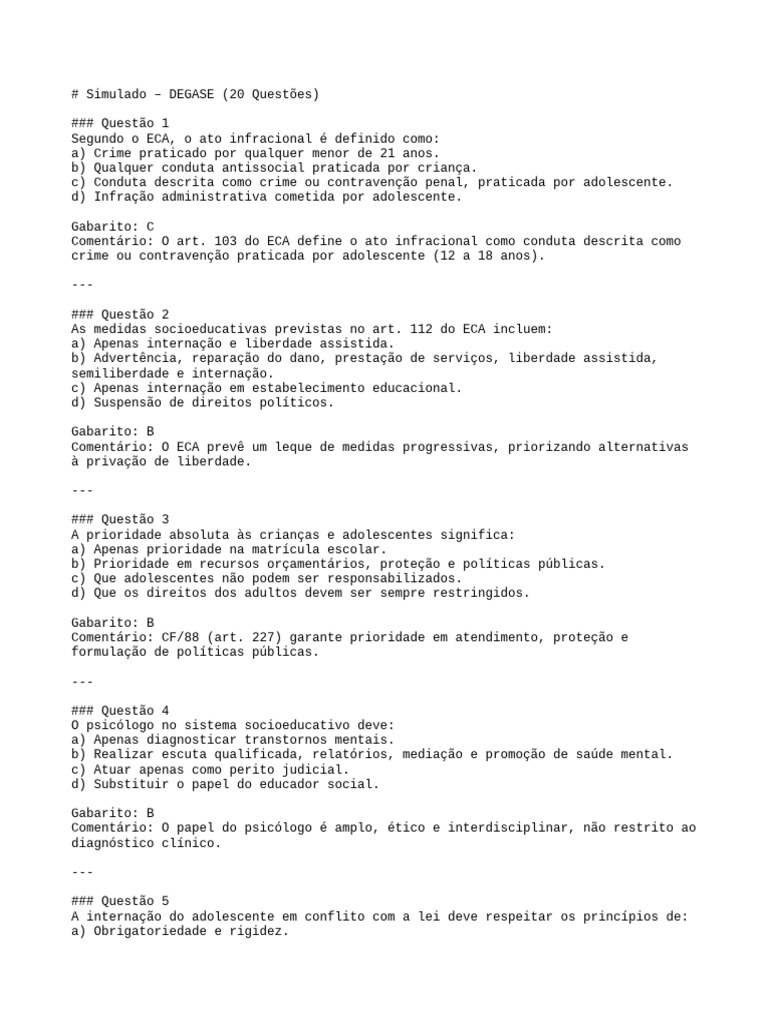 # Simulado – DEGASE (20 Questões)

### Questão 1
Segundo o ECA, o ato infracional é definido como:
a) Crime praticado por qualquer menor de 21 anos.
b) Qualquer conduta antissocial praticada por criança.
c) Conduta descrita como crime ou contravenção penal, praticada por adolescente.
d) Infração administrativa cometida por adolescente.

Gabarito: C
Comentário: O art. 103 do ECA define o ato infracional como conduta descrita como crime ou contravenção praticada por adolescente (12 a 18 anos).

---

### Questão 2
As medidas socioeducativas previstas no art. 112 do ECA incluem:
a) Apenas internação e liberdade assistida.
b) Advertência, reparação do dano, prestação de serviços, liberdade assistida, semiliberdade e internação.
c) Apenas internação em estabelecimento educacional.
d) Suspensão de direitos políticos.

Gabarito: B
Comentário: O ECA prevê um leque de medidas progressivas, priorizando alternativas à privação de liberdade.

---

### Questão 3
A prioridade absoluta às crianças e adolescentes significa:
a) Apenas prioridade na matrícula escolar.
b) Prioridade em recursos orçamentários, proteção e políticas públicas.
c) Que adolescentes não podem ser responsabilizados.
d) Que os direitos dos adultos devem ser sempre restringidos.

Gabarito: B
Comentário: CF/88 (art. 227) garante prioridade em atendimento, proteção e formulação de políticas públicas.

---

### Questão 4
O psicólogo no sistema socioeducativo deve:
a) Apenas diagnosticar transtornos mentais.
b) Realizar escuta qualificada, relatórios, mediação e promoção de saúde mental.
c) Atuar apenas como perito judicial.
d) Substituir o papel do educador social.

Gabarito: B
Comentário: O papel do psicólogo é amplo, ético e interdisciplinar, não restrito ao diagnóstico clínico.

---

### Questão 5
A internação do adolescente em conflito com a lei deve respeitar os princípios de:
a) Obrigatoriedade e rigidez.